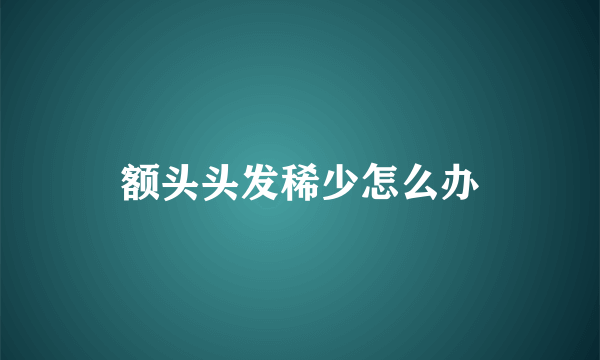 额头头发稀少怎么办